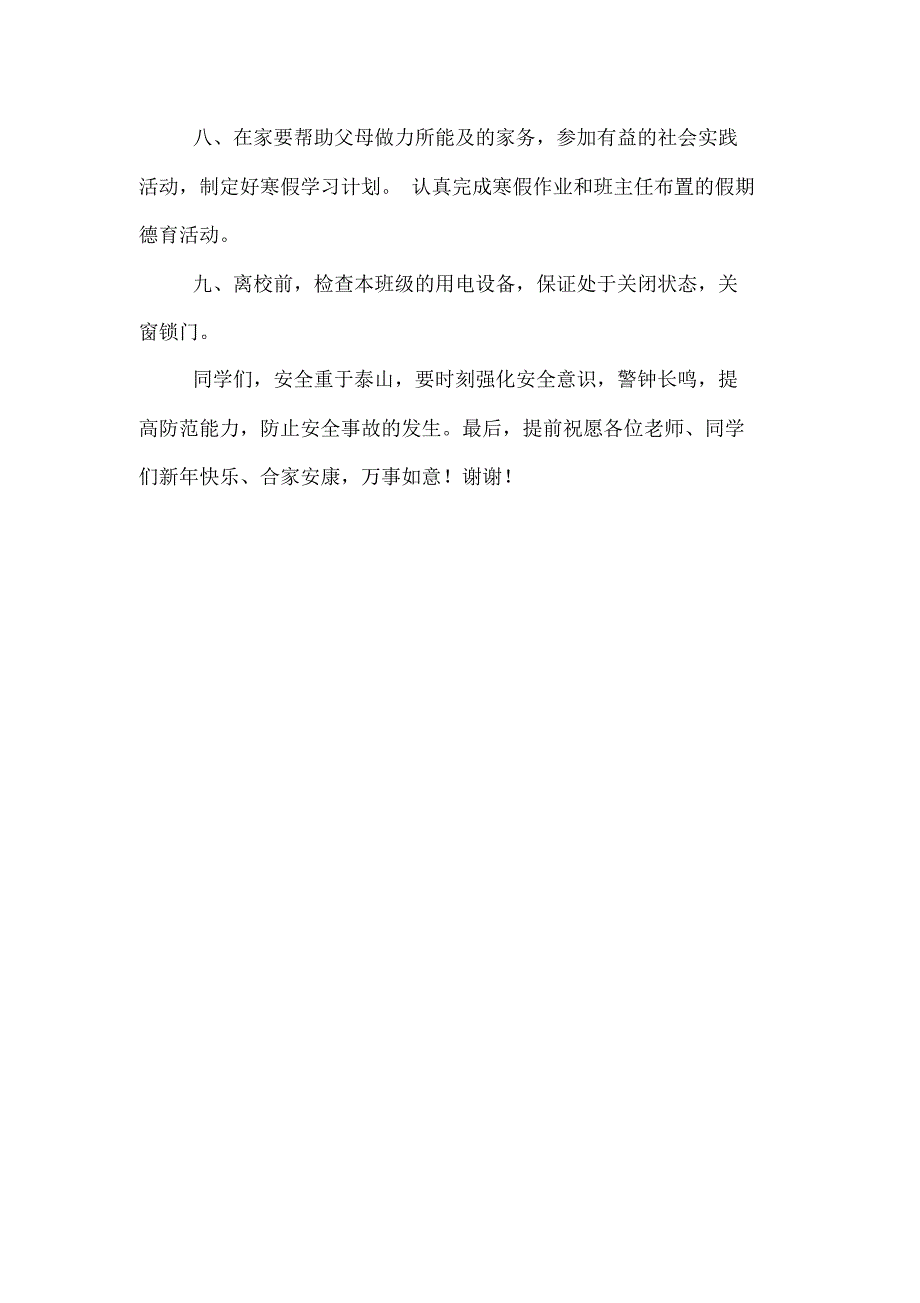 八、在家要帮助父母做力所能及的家务，参加有益的社会实践活动，制定好寒假学习计划。 认真完成寒假作业和班主任布置的假期德育活动。

九、离校前，检查本班级的用电设备，保证处于关闭状态，关窗锁门。

同学们，安全重于泰山，要时刻强化安全意识，警钟长鸣，提高防范能力，防止安全事故的发生。最后，提前祝愿各位老师、同学们新年快乐、合家安康，万事如意！谢谢！